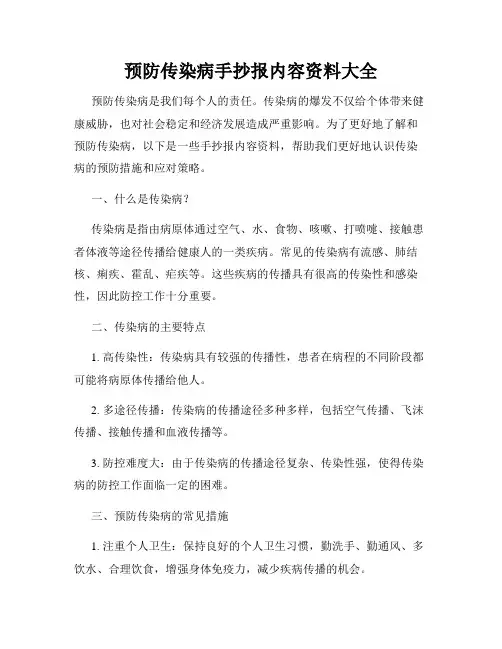 预防传染病手抄报内容资料大全

预防传染病是我们每个人的责任。传染病的爆发不仅给个体带来健康威胁，也对社会稳定和经济发展造成严重影响。为了更好地了解和预防传染病，以下是一些手抄报内容资料，帮助我们更好地认识传染病的预防措施和应对策略。

一、什么是传染病？

传染病是指由病原体通过空气、水、食物、咳嗽、打喷嚏、接触患者体液等途径传播给健康人的一类疾病。常见的传染病有流感、肺结核、痢疾、霍乱、疟疾等。这些疾病的传播具有很高的传染性和感染性，因此防控工作十分重要。

二、传染病的主要特点

1. 高传染性：传染病具有较强的传播性，患者在病程的不同阶段都可能将病原体传播给他人。

2. 多途径传播：传染病的传播途径多种多样，包括空气传播、飞沫传播、接触传播和血液传播等。

3. 防控难度大：由于传染病的传播途径复杂、传染性强，使得传染病的防控工作面临一定的困难。

三、预防传染病的常见措施

1. 注重个人卫生：保持良好的个人卫生习惯，勤洗手、勤通风、多饮水、合理饮食，增强身体免疫力，减少疾病传播的机会。